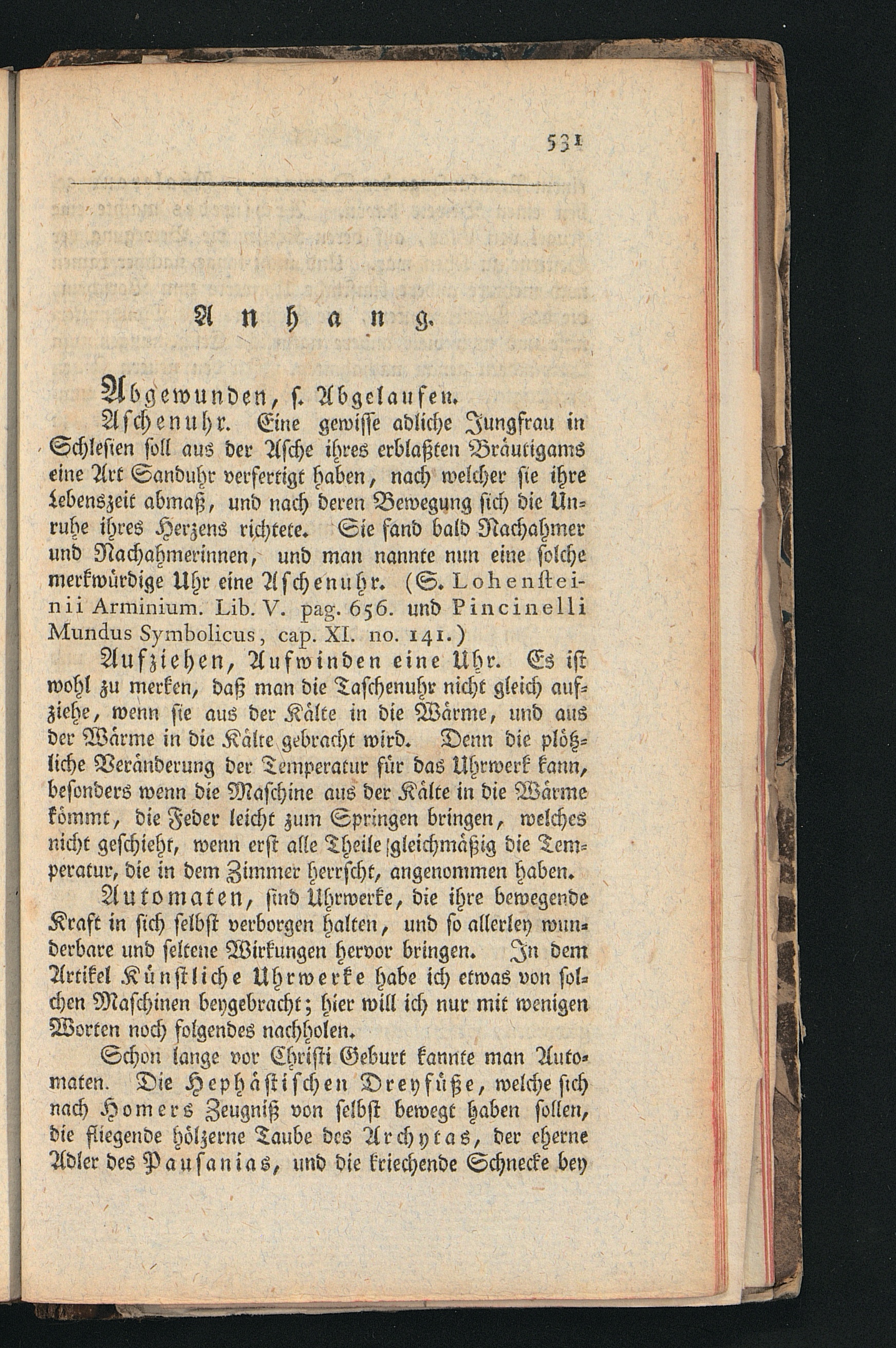 531

Anhang.

Abgewunden, s. Abgelaufen.

Aschenuhr. Eine gewisse adliche Jungfrau in Schlesien soll aus der Asche ihres erblaßten Bräutigams eine Art Sanduhr verfertigt haben, nach welcher sie ihre Lebenszeit abmaß, und nach deren Bewegung sich die Unruhe ihres Herzens richtete. Sie fand bald Nachahmer und Nachahmerinnen, und man nannte nun eine solche merkwürdige Uhr eine Aschenuhr. (S. Lohensteinii Arminium. Lib. V. pag. 656. und Pincinelli Mundus Symbolicus, cap. XI. no. 141.)

Aufziehen, Aufwinden eine Uhr. Es ist wohl zu merken, daß man die Taschenuhr nicht gleich aufziehe, wenn sie aus der Kälte in die Wärme, und aus der Wärme in die Kälte gebracht wird. Denn die plötzliche Veränderung der Temperatur für das Uhrwerk kann, besonders wenn die Maschine aus der Kälte in die Wärme kömmt, die Feder leicht zum Springen bringen, welches nicht geschieht, wenn erst alle Theile gleichmäßig die Temperatur, die in dem Zimmer herrscht, angenommen haben.

Automaten, sind Uhrwerke, die ihre bewegende Kraft in sich selbst verborgen halten, und so allerley wunderbare und seltene Wirkungen hervor bringen. In dem Artikel Künstliche Uhrwerke habe ich etwas von solchen Maschinen beygebracht; hier will ich nur mit wenigen Worten noch folgendes nachholen.

Schon lange vor Christi Geburt kannte man Automaten. Die Hephästischen Dreyfüße, welche sich nach Homers Zeugniß von selbst bewegt haben sollen, die fliegende hölzerne Taube des Archytas, der eherne Adler des Pausanias, und die kriechende Schnecke bey